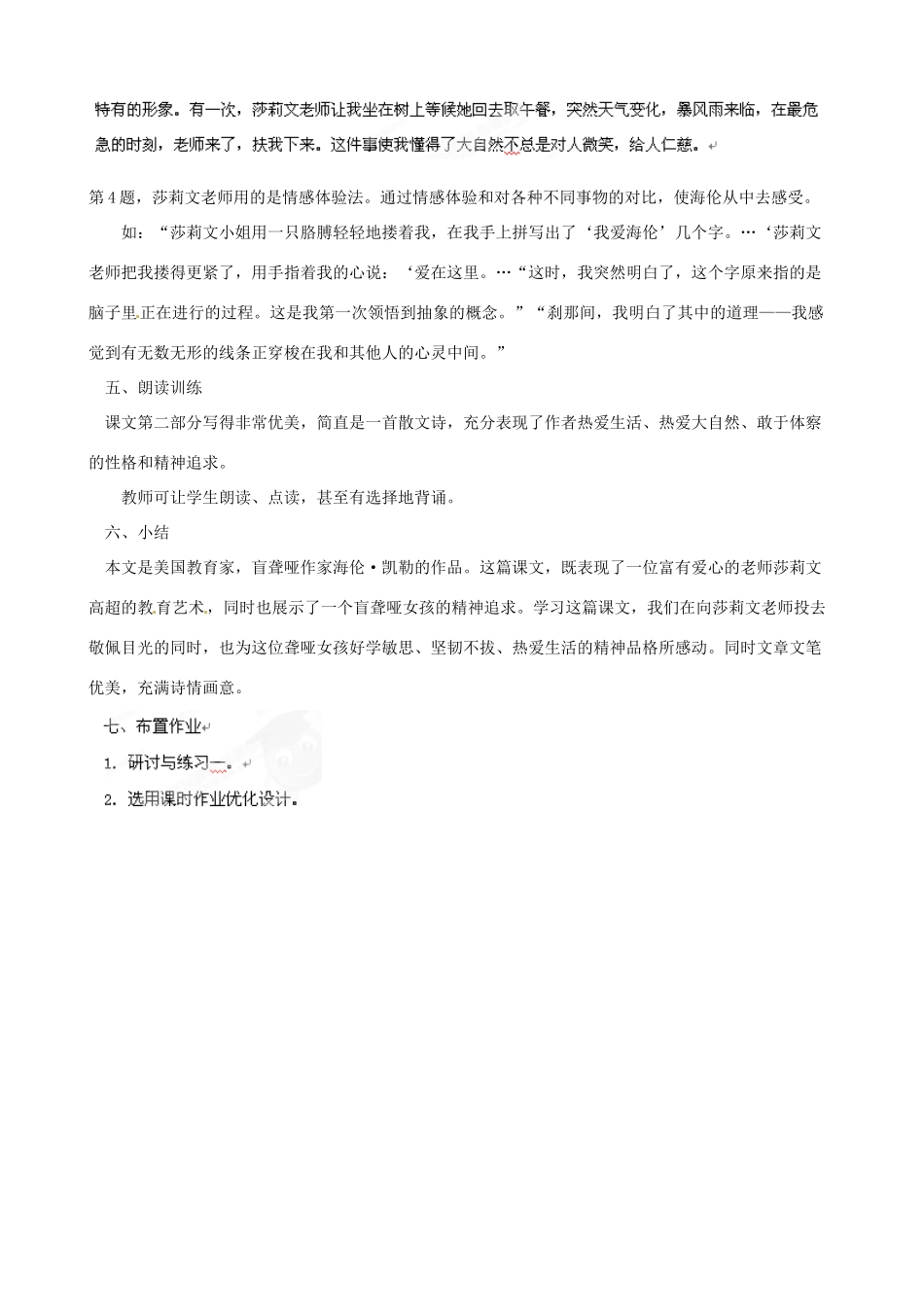 特有的形象。有一次，莎莉文老师让我坐在树上等候她回去取午餐，突然天气变化，暴风雨来临，在最危急的时刻，老师来了，扶我下来。这件事使我懂得了大自然不总是对人微笑，给人仁慈。

第4题，莎莉文老师用的是情感体验法。通过情感体验和对各种不同事物的对比，使海伦从中去感受。

如：“莎莉文小姐用一只胳膊轻轻地搂着我，在我手上拼写出了‘我爱海伦’几个字。…‘莎莉文老师把我搂得更紧了，用手指着我的心说：‘爱在这里。…“这时，我突然明白了，这个字原来指的是脑子里正在进行的过程。这是我第一次领悟到抽象的概念。”“刹那间，我明白了其中的道理——我感觉到有无数无形的线条正穿梭在我和其他人的心灵中间。”

五、朗读训练

课文第二部分写得非常优美，简直是一首散文诗，充分表现了作者热爱生活、热爱大自然、敢于体察的性格和精神追求。

教师可让学生朗读、点读，甚至有选择地背诵。

六、小结

本文是美国教育家，盲聋哑作家海伦·凯勒的作品。这篇课文，既表现了一位富有爱心的老师莎莉文高超的教育艺术，同时也展示了一个盲聋哑女孩的精神追求。学习这篇课文，我们在向莎莉文老师投去敬佩目光的同时，也为这位聋哑女孩好学敏思、坚韧不拔、热爱生活的精神品格所感动。同时文章文笔优美，充满诗情画意。

七、布置作业

1. 研讨与练习一。

2. 选用课时作业优化设计。